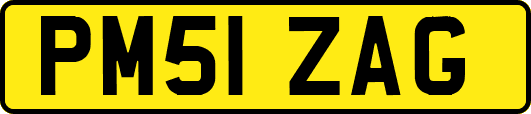 PM51 ZAG